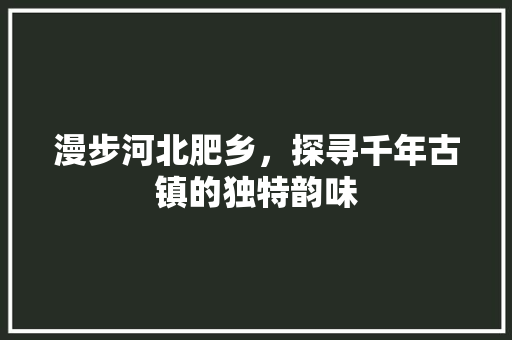 漫步河北肥乡，探寻千年古镇的独特韵味